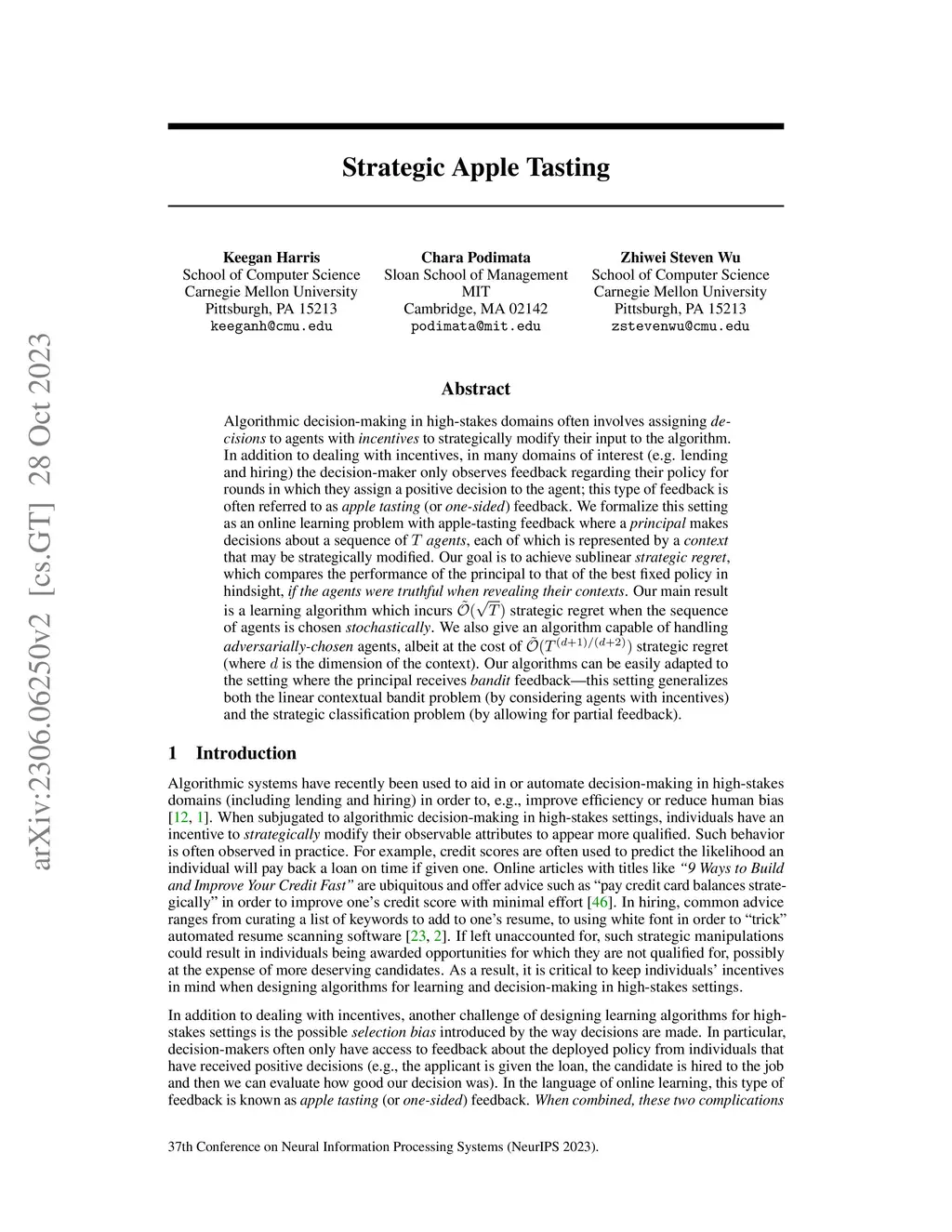 arXiv:2306.06250v2 [cs.GT] 28 Oct 2023

Strategic Apple Tasting

Keegan Harris
School of Computer Science
Carnegie Mellon University
Pittsburgh, PA 15213
keeganh@cmu.edu

Chara Podimata
Sloan School of Management
MIT
Cambridge, MA 02142
podimata@mit.edu

Zhiwei Steven Wu
School of Computer Science
Carnegie Mellon University
Pittsburgh, PA 15213
zstevenwu@cmu.edu

Abstract

Algorithmic decision-making in high-stakes domains often involves assigning decisions to agents with incentives to strategically modify their input to the algorithm. In addition to dealing with incentives, in many domains of interest (e.g. lending and hiring) the decision-maker only observes feedback regarding their policy for rounds in which they assign a positive decision to the agent; this type of feedback is often referred to as apple tasting (or one-sided) feedback. We formalize this setting as an online learning problem with apple-tasting feedback where a principal makes decisions about a sequence of $T$ agents, each of which is represented by a context that may be strategically modified. Our goal is to achieve sublinear strategic regret, which compares the performance of the principal to that of the best fixed policy in hindsight, if the agents were truthful when revealing their contexts. Our main result is a learning algorithm which incurs $\tilde{\mathcal{O}}(\sqrt{T})$ strategic regret when the sequence of agents is chosen stochastically. We also give an algorithm capable of handling adversarially-chosen agents, albeit at the cost of $\tilde{\mathcal{O}}(T^{(d+1)/(d+2)})$ strategic regret (where $d$ is the dimension of the context). Our algorithms can be easily adapted to the setting where the principal receives bandit feedback—this setting generalizes both the linear contextual bandit problem (by considering agents with incentives) and the strategic classification problem (by allowing for partial feedback).

1 Introduction

Algorithmic systems have recently been used to aid in or automate decision-making in high-stakes domains (including lending and hiring) in order to, e.g., improve efficiency or reduce human bias [12, 1]. When subjugated to algorithmic decision-making in high-stakes settings, individuals have an incentive to strategically modify their observable attributes to appear more qualified. Such behavior is often observed in practice. For example, credit scores are often used to predict the likelihood an individual will pay back a loan on time if given one. Online articles with titles like "9 Ways to Build and Improve Your Credit Fast" are ubiquitous and offer advice such as "pay credit card balances strategically" in order to improve one's credit score with minimal effort [46]. In hiring, common advice ranges from curating a list of keywords to add to one's resume, to using white font in order to "trick" automated resume scanning software [23, 2]. If left unaccounted for, such strategic manipulations could result in individuals being awarded opportunities for which they are not qualified for, possibly at the expense of more deserving candidates. As a result, it is critical to keep individuals' incentives in mind when designing algorithms for learning and decision-making in high-stakes settings.

In addition to dealing with incentives, another challenge of designing learning algorithms for high-stakes settings is the possible selection bias introduced by the way decisions are made. In particular, decision-makers often only have access to feedback about the deployed policy from individuals that have received positive decisions (e.g., the applicant is given the loan, the candidate is hired to the job and then we can evaluate how good our decision was). In the language of online learning, this type of feedback is known as apple tasting (or one-sided) feedback. When combined, these two complications

37th Conference on Neural Information Processing Systems (NeurIPS 2023).